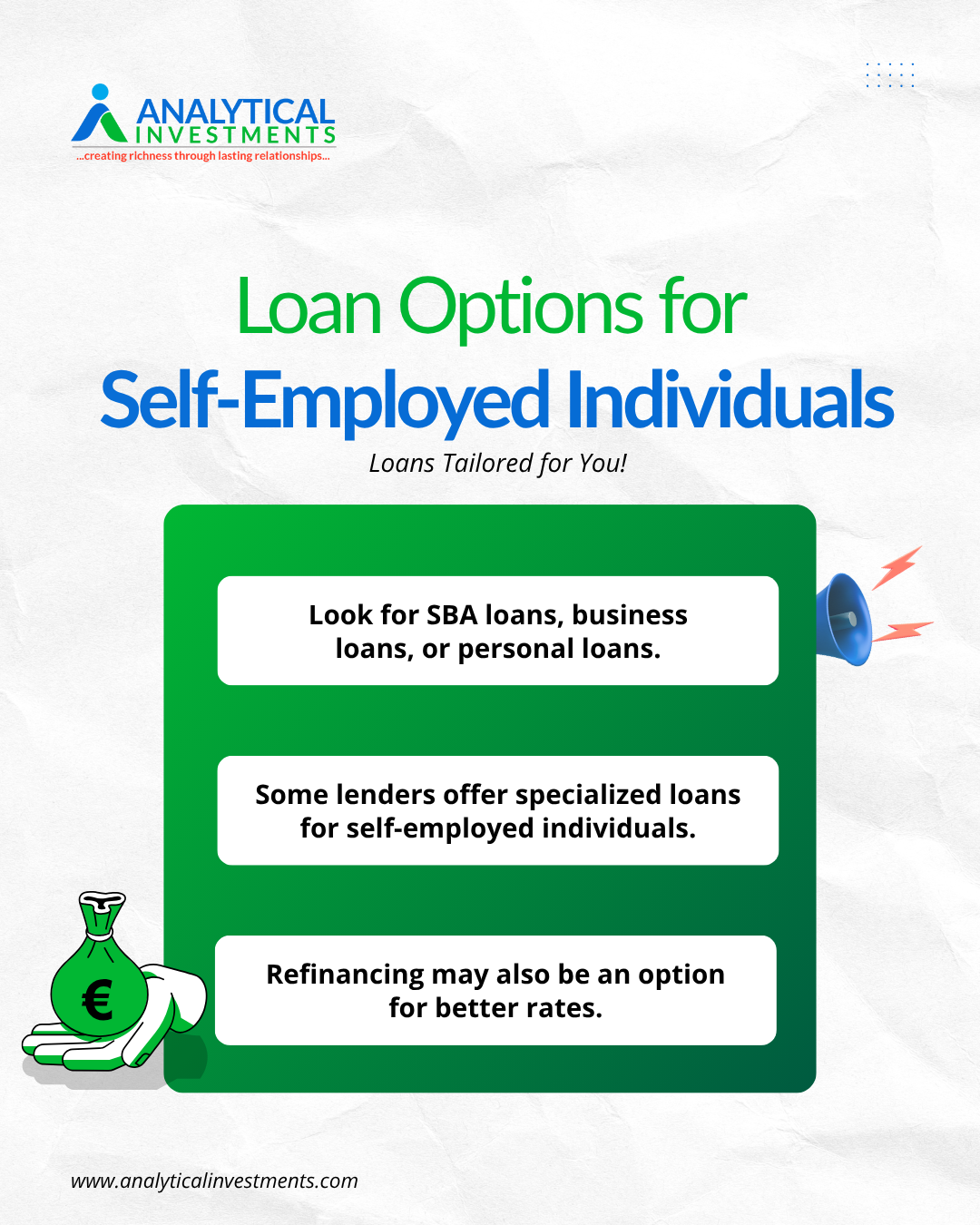 ANALYTICAL
INVESTMENTS
...creating richness through lasting relationships...

Loan Options for
Self-Employed Individuals

Loans Tailored for You!

Look for SBA loans, business loans, or personal loans.

Some lenders offer specialized loans for self-employed individuals.

Refinancing may also be an option for better rates.

€

www.analyticalinvestments.com